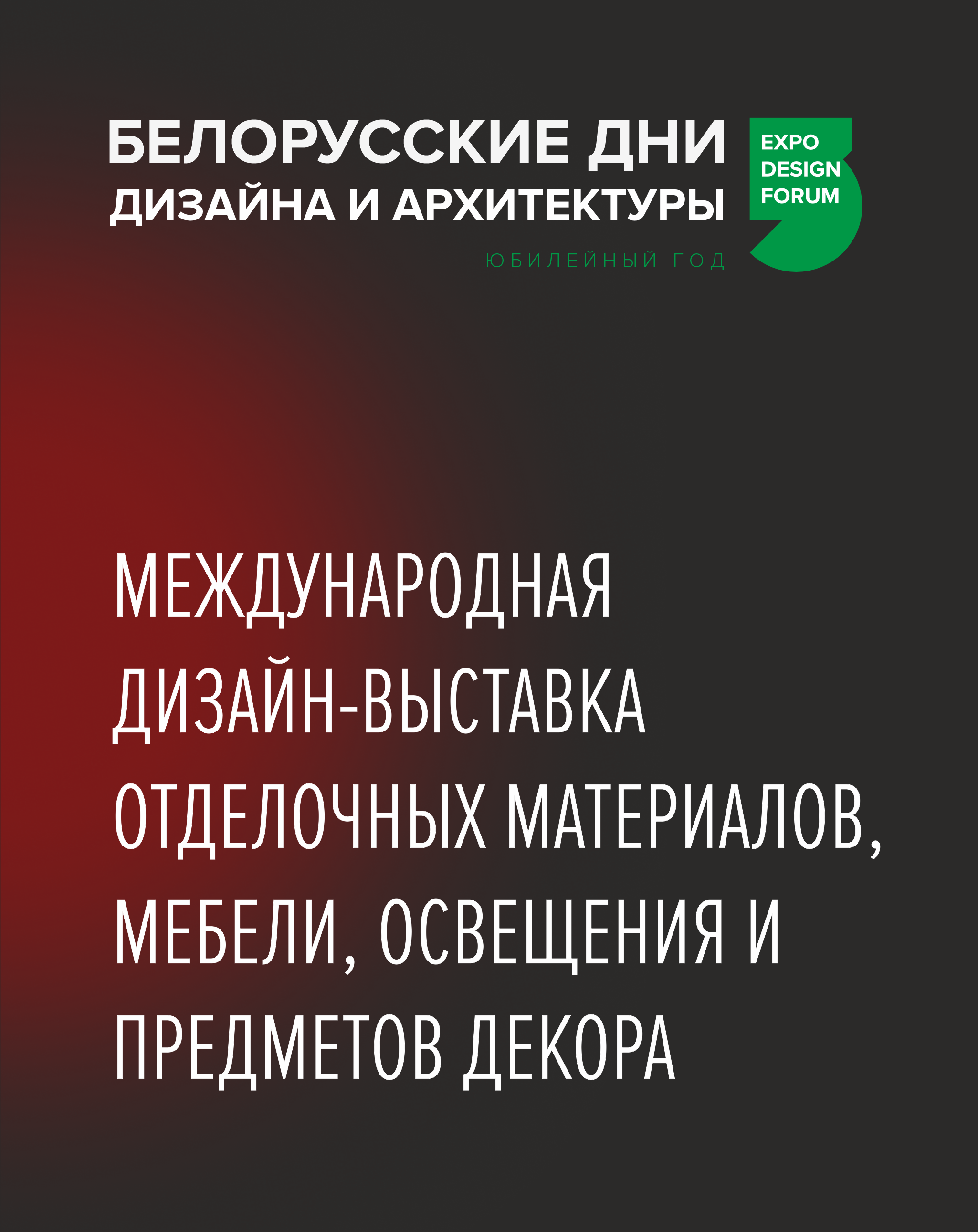 БЕЛОРУССКИЕ ДНИ
ДИЗАЙНА И АРХИТЕКТУРЫ

ЮБИЛЕЙНЫЙ ГОД

EXPO
DESIGN
FORUM

МЕЖДУНАРОДНАЯ ДИЗАЙН-ВЫСТАВКА ОТДЕЛОЧНЫХ МАТЕРИАЛОВ, МЕБЕЛИ, ОСВЕЩЕНИЯ И ПРЕДМЕТОВ ДЕКОРА